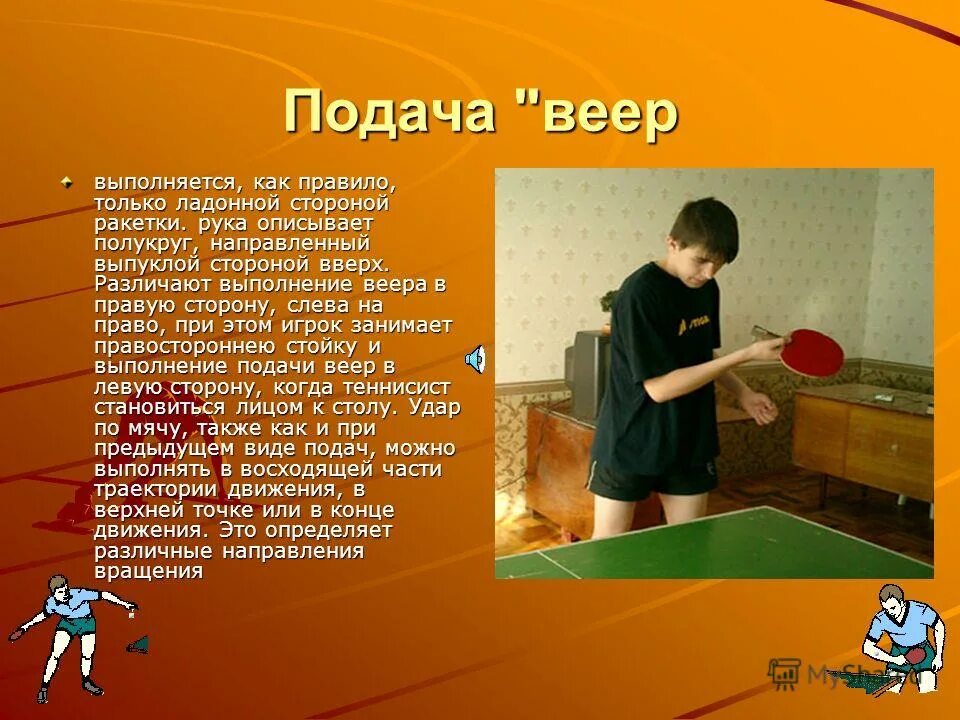 Подача "веер

выполняется, как правило, только ладонной стороной ракетки. рука описывает полукруг, направленный выпуклой стороной вверх. Различают выполнение веера в правую сторону, слева на право, при этом игрок занимает правостороннею стойку и выполнение подачи веер в левую сторону, когда теннисист становиться лицом к столу. Удар по мячу, также как и при предыдущем виде подач, можно выполнять в восходящей части траектории движения, в верхней точке или в конце движения. Это определяет различные направления вращения

MyShared